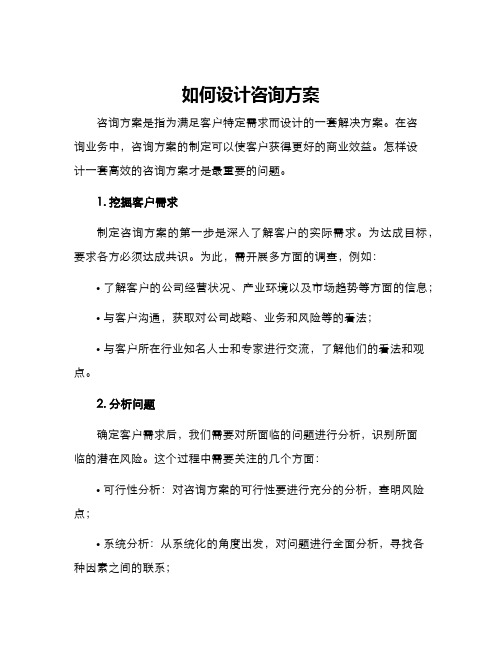 如何设计咨询方案

咨询方案是指为满足客户特定需求而设计的一套解决方案。在咨询业务中，咨询方案的制定可以使客户获得更好的商业效益。怎样设计一套高效的咨询方案才是最重要的问题。

1. 挖掘客户需求

制定咨询方案的第一步是深入了解客户的实际需求。为达成目标，要求各方必须达成共识。为此，需开展多方面的调查，例如：

• 了解客户的公司经营状况、产业环境以及市场趋势等方面的信息；

• 与客户沟通，获取对公司战略、业务和风险等的看法；

• 与客户所在行业知名人士和专家进行交流，了解他们的看法和观点。

2. 分析问题

确定客户需求后，我们需要对所面临的问题进行分析，识别所面临的潜在风险。这个过程中需要关注的几个方面：

• 可行性分析：对咨询方案的可行性要进行充分的分析，查明风险点；

• 系统分析：从系统化的角度出发，对问题进行全面分析，寻找各种因素之间的联系；